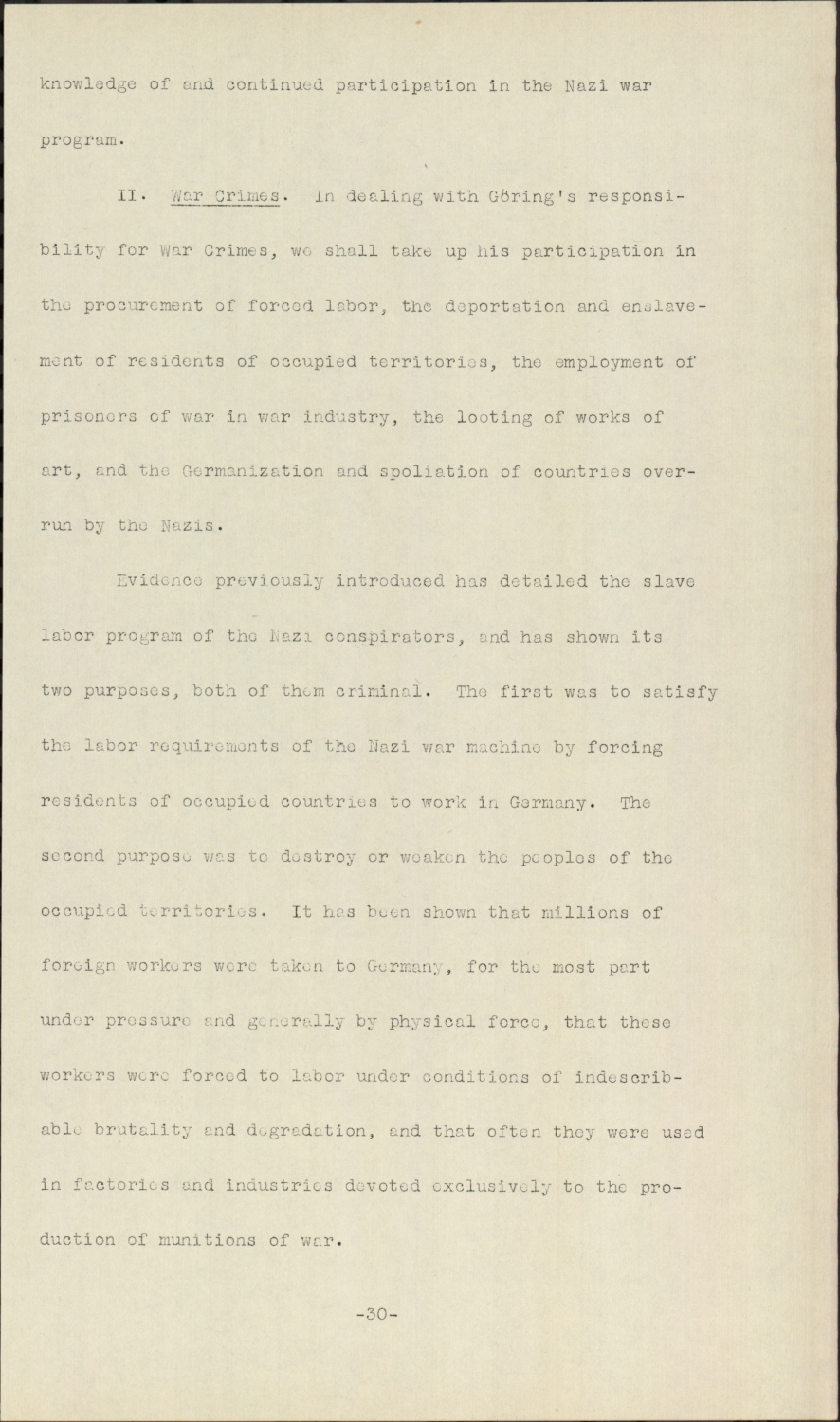 knowledge of and continued participation in the Nazi war program.

II. War Crimes. In dealing with Göring's responsibility for War Crimes, we shall take up his participation in the procurement of forced labor, the deportation and enslavement of residents of occupied territories, the employment of prisoners of war in war industry, the looting of works of art, and the Germanization and spoliation of countries overrun by the Nazis.

Evidence previously introduced has detailed the slave labor program of the Nazi conspirators, and has shown its two purposes, both of them criminal. The first was to satisfy the labor requirements of the Nazi war machine by forcing residents of occupied countries to work in Germany. The second purpose was to destroy or weaken the peoples of the occupied territories. It has been shown that millions of foreign workers were taken to Germany, for the most part under pressure and generally by physical force, that these workers were forced to labor under conditions of indescribable brutality and degradation, and that often they were used in factories and industries devoted exclusively to the production of munitions of war.

-30-